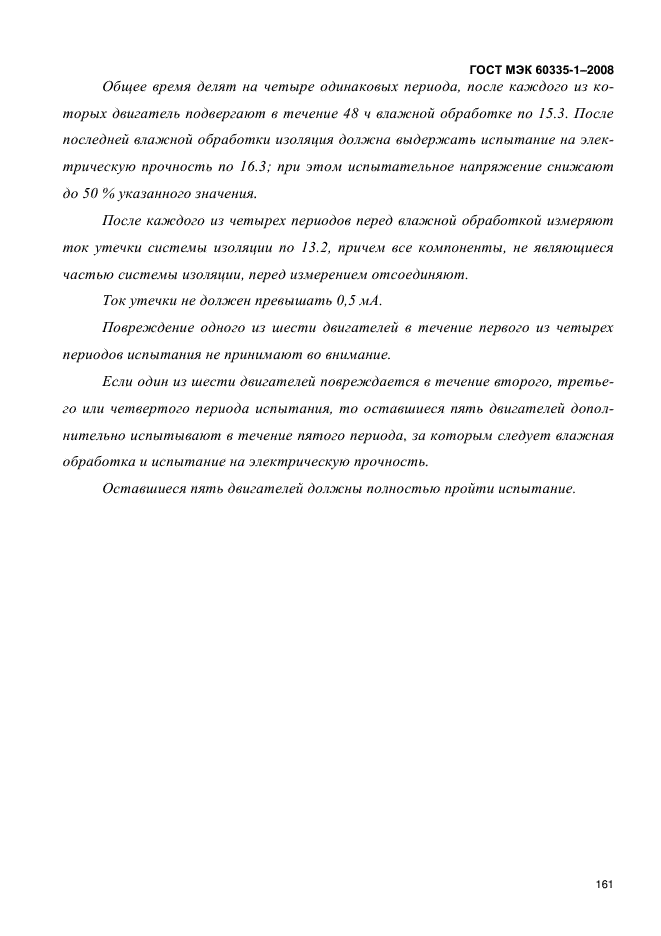 ГОСТ МЭК 60335-1–2008

Общее время делят на четыре одинаковых периода, после каждого из которых двигатель подвергают в течение 48 ч влажной обработке по 15.3. После последней влажной обработки изоляция должна выдержать испытание на электрическую прочность по 16.3; при этом испытательное напряжение снижают до 50 % указанного значения.

После каждого из четырех периодов перед влажной обработкой измеряют ток утечки системы изоляции по 13.2, причем все компоненты, не являющиеся частью системы изоляции, перед измерением отсоединяют.

Ток утечки не должен превышать 0,5 мА.

Повреждение одного из шести двигателей в течение первого из четырех периодов испытания не принимают во внимание.

Если один из шести двигателей повреждается в течение второго, третьего или четвертого периода испытания, то оставшиеся пять двигателей дополнительно испытывают в течение пятого периода, за которым следует влажная обработка и испытание на электрическую прочность.

Оставшиеся пять двигателей должны полностью пройти испытание.

161